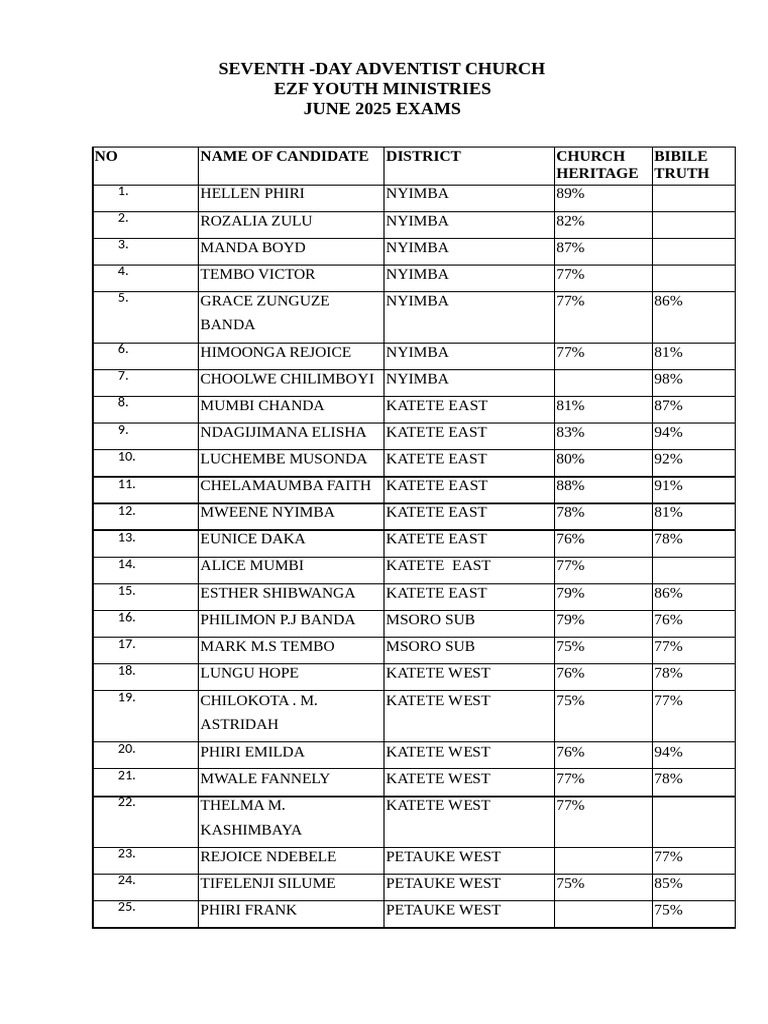 SEVENTH -DAY ADVENTIST CHURCH
EZF YOUTH MINISTRIES
JUNE 2025 EXAMS

| NO | NAME OF CANDIDATE | DISTRICT | CHURCH HERITAGE | BIBILE TRUTH |
|---|---|---|---|---|
| 1. | HELLEN PHIRI | NYIMBA | 89% | |
| 2. | ROZALIA ZULU | NYIMBA | 82% | |
| 3. | MANDA BOYD | NYIMBA | 87% | |
| 4. | TEMBO VICTOR | NYIMBA | 77% | |
| 5. | GRACE ZUNGUZE BANDA | NYIMBA | 77% | 86% |
| 6. | HIMOONGA REJOICE | NYIMBA | 77% | 81% |
| 7. | CHOOLWE CHILIMBOYI | NYIMBA | | 98% |
| 8. | MUMBI CHANDA | KATETE EAST | 81% | 87% |
| 9. | NDAGIJIMANA ELISHA | KATETE EAST | 83% | 94% |
| 10. | LUCHEMBE MUSONDA | KATETE EAST | 80% | 92% |
| 11. | CHELAMAUMBA FAITH | KATETE EAST | 88% | 91% |
| 12. | MWEENE NYIMBA | KATETE EAST | 78% | 81% |
| 13. | EUNICE DAKA | KATETE EAST | 76% | 78% |
| 14. | ALICE MUMBI | KATETE EAST | 77% | |
| 15. | ESTHER SHIBWANGA | KATETE EAST | 79% | 86% |
| 16. | PHILIMON P.J BANDA | MSORO SUB | 79% | 76% |
| 17. | MARK M.S TEMBO | MSORO SUB | 75% | 77% |
| 18. | LUNGU HOPE | KATETE WEST | 76% | 78% |
| 19. | CHILOKOTA . M. ASTRIDAH | KATETE WEST | 75% | 77% |
| 20. | PHIRI EMILDA | KATETE WEST | 76% | 94% |
| 21. | MWALE FANNELY | KATETE WEST | 77% | 78% |
| 22. | THELMA M. KASHIMBAYA | KATETE WEST | 77% | |
| 23. | REJOICE NDEBELE | PETAUKE WEST | | 77% |
| 24. | TIFELENJI SILUME | PETAUKE WEST | 75% | 85% |
| 25. | PHIRI FRANK | PETAUKE WEST | | 75% |